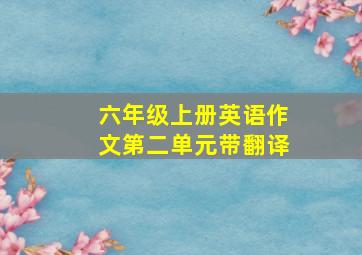 六年级上册英语作文第二单元带翻译